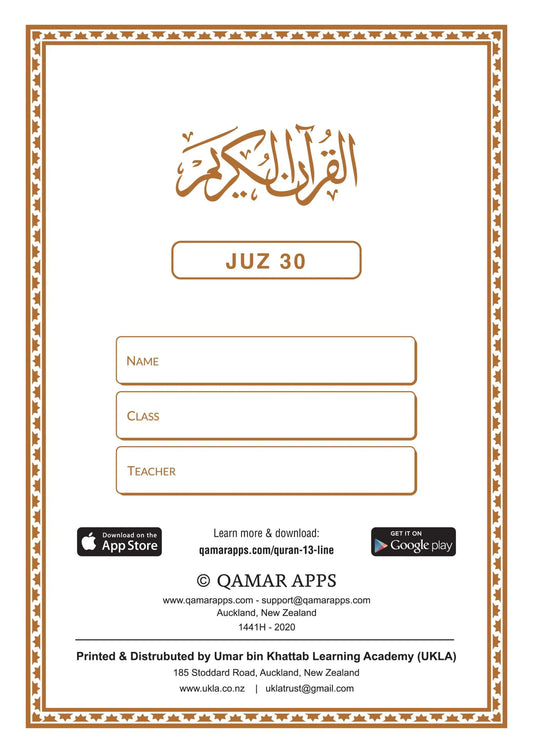 القرآن الكريم

JUZ 30

NAME

CLASS

TEACHER

Download on the App Store

Learn more & download:
qamarapps.com/quran-13-line

GET IT ON Google play

© QAMAR APPS

www.qamarapps.com - support@qamarapps.com
Auckland, New Zealand
1441H - 2020

Printed & Distrubuted by Umar bin Khattab Learning Academy (UKLA)
185 Stoddard Road, Auckland, New Zealand
www.ukla.co.nz | uklatrust@gmail.com